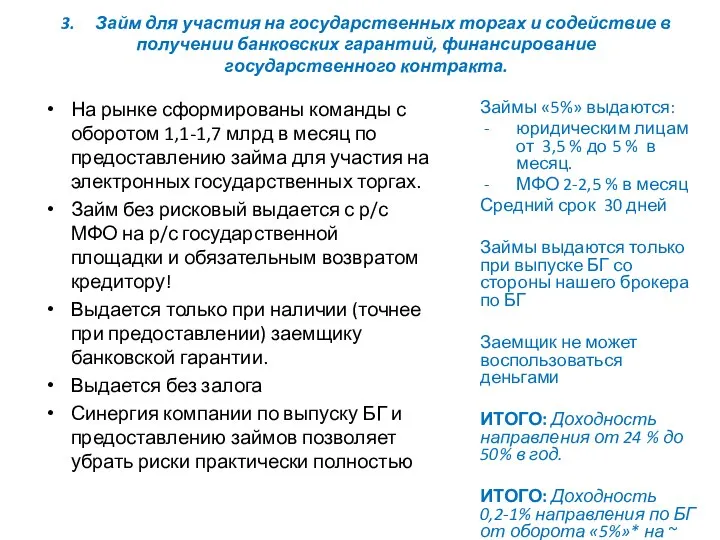 3. Займ для участия на государственных торгах и содействие в получении банковских гарантий, финансирование государственного контракта.

• На рынке сформированы команды с оборотом 1,1-1,7 млрд в месяц по предоставлению займа для участия на электронных государственных торгах.
• Займ без рисковый выдается с р/с МФО на р/с государственной площадки и обязательным возвратом кредитору!
• Выдается только при наличии (точнее при предоставлении) заемщику банковской гарантии.
• Выдается без залога
• Синергия компании по выпуску БГ и предоставлению займов позволяет убрать риски практически полностью

Займы «5%» выдаются:
- юридическим лицам от 3,5 % до 5 % в месяц.
- МФО 2-2,5 % в месяц
Средний срок 30 дней

Займы выдаются только при выпуске БГ со стороны нашего брокера по БГ

Заемщик не может воспользоваться деньгами

ИТОГО: Доходность направления от 24 % до 50% в год.

ИТОГО: Доходность 0,2-1% направления по БГ от оборота «5%»* на ~